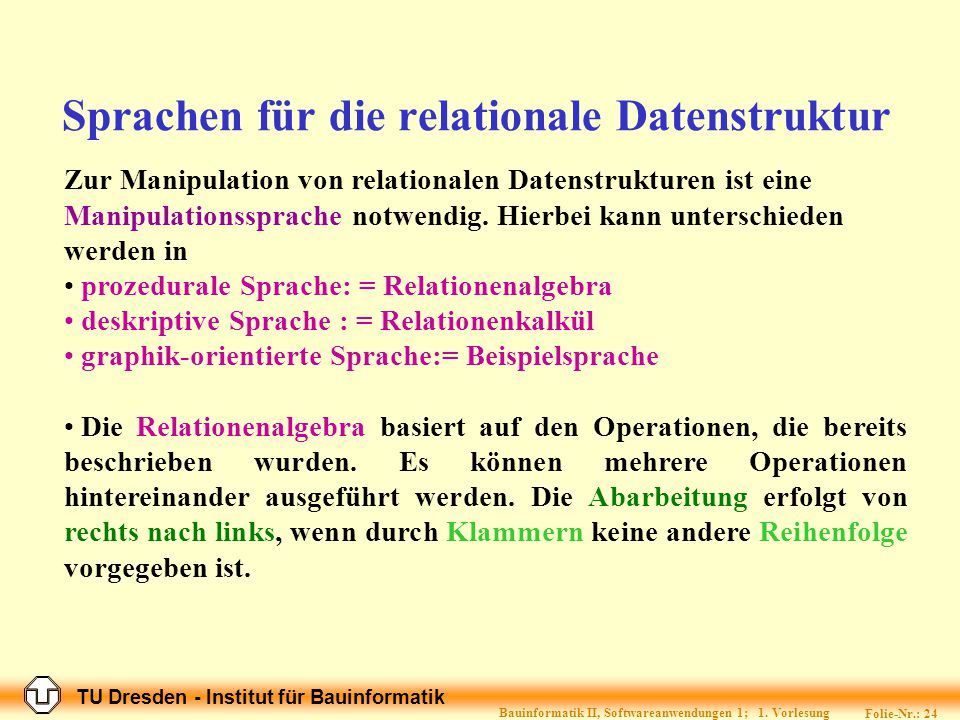 Sprachen für die relationale Datenstruktur

Zur Manipulation von relationalen Datenstrukturen ist eine Manipulationssprache notwendig. Hierbei kann unterschieden werden in
• prozedurale Sprache: = Relationenalgebra
• deskriptive Sprache : = Relationenkalkül
• graphik-orientierte Sprache:= Beispielsprache

• Die Relationenalgebra basiert auf den Operationen, die bereits beschrieben wurden. Es können mehrere Operationen hintereinander ausgeführt werden. Die Abarbeitung erfolgt von rechts nach links, wenn durch Klammern keine andere Reihenfolge vorgegeben ist.

TU Dresden - Institut für Bauinformatik

Bauinformatik II, Softwareanwendungen 1; 1. Vorlesung

Folie-Nr.: 24